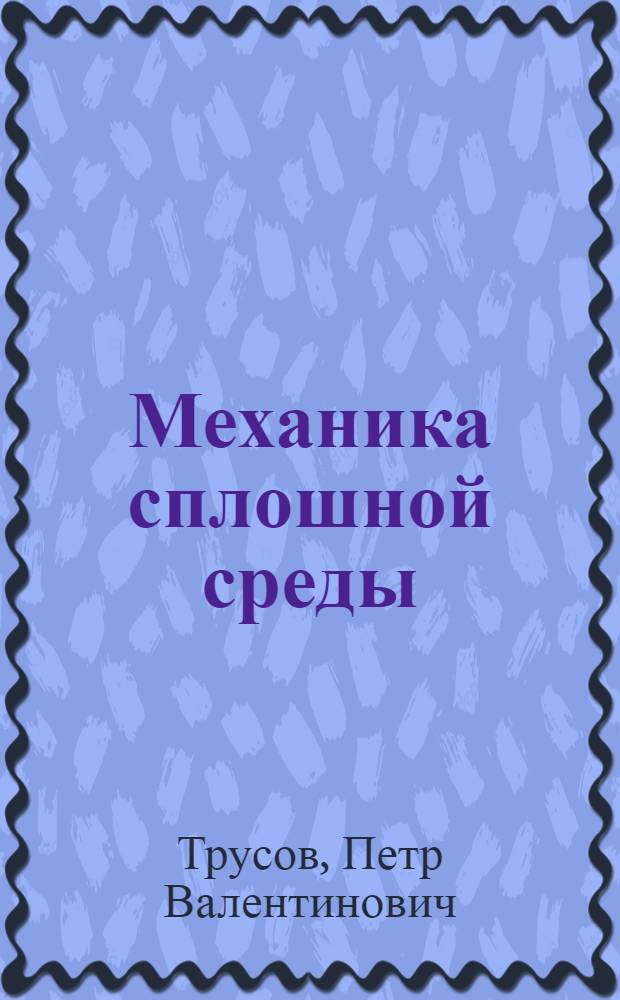 Механика сплошной среды

Трусов, Петр Валентинович